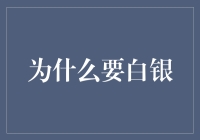 为什么要白银